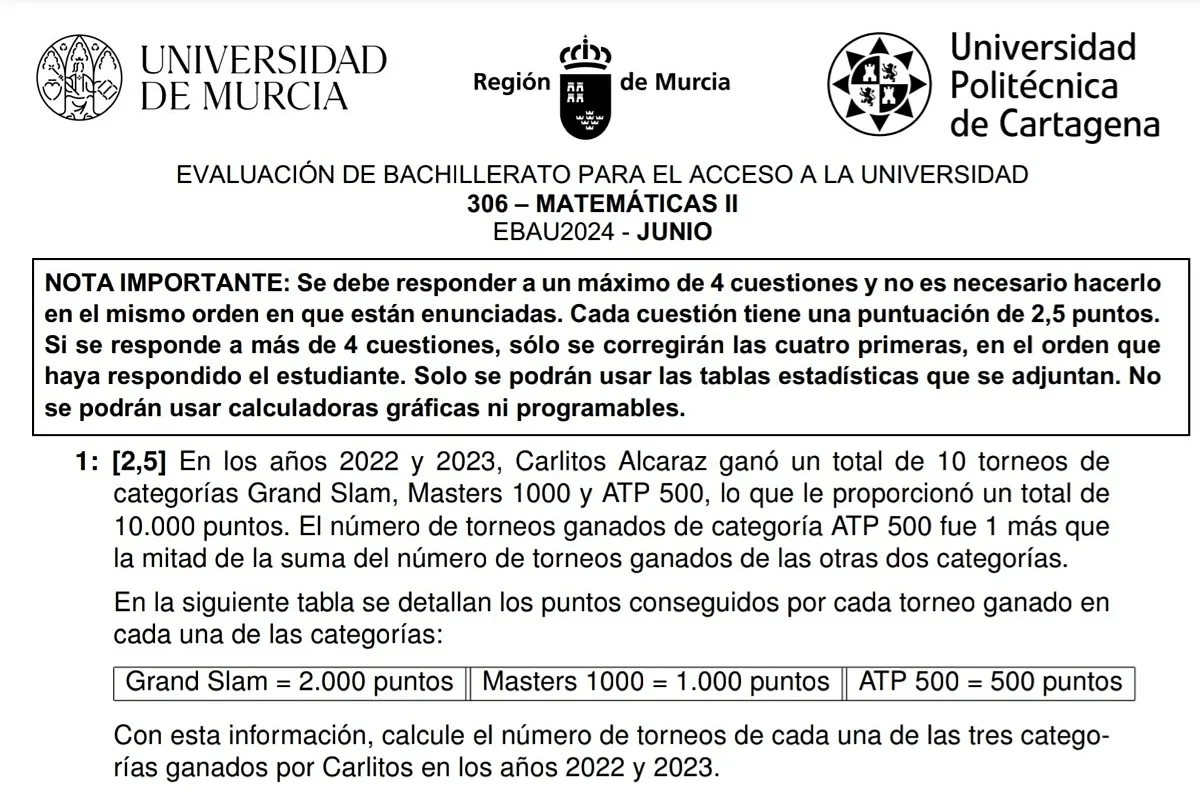 UNIVERSIDAD DE MURCIA

Región de Murcia

Universidad Politécnica de Cartagena

EVALUACIÓN DE BACHILLERATO PARA EL ACCESO A LA UNIVERSIDAD
306 – MATEMÁTICAS II
EBAU2024 - JUNIO

NOTA IMPORTANTE: Se debe responder a un máximo de 4 cuestiones y no es necesario hacerlo en el mismo orden en que están enunciadas. Cada cuestión tiene una puntuación de 2,5 puntos. Si se responde a más de 4 cuestiones, sólo se corregirán las cuatro primeras, en el orden que haya respondido el estudiante. Solo se podrán usar las tablas estadísticas que se adjuntan. No se podrán usar calculadoras gráficas ni programables.

1: [2,5] En los años 2022 y 2023, Carlitos Alcaraz ganó un total de 10 torneos de categorías Grand Slam, Masters 1000 y ATP 500, lo que le proporcionó un total de 10.000 puntos. El número de torneos ganados de categoría ATP 500 fue 1 más que la mitad de la suma del número de torneos ganados de las otras dos categorías.

En la siguiente tabla se detallan los puntos conseguidos por cada torneo ganado en cada una de las categorías:

| Grand Slam = 2.000 puntos | Masters 1000 = 1.000 puntos | ATP 500 = 500 puntos |
|---|---|---|

Con esta información, calcule el número de torneos de cada una de las tres categorías ganados por Carlitos en los años 2022 y 2023.